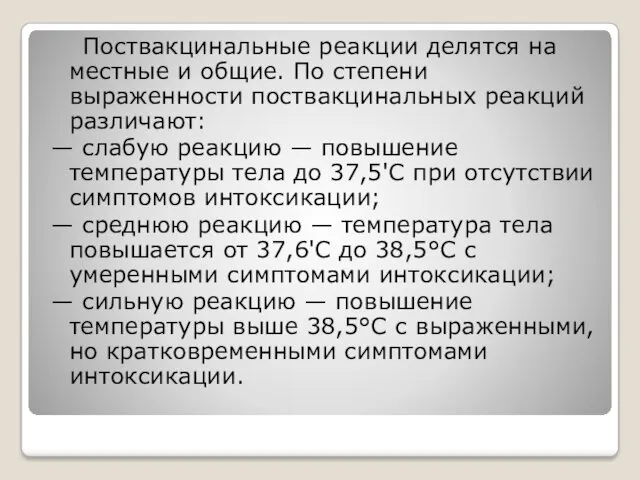 Поствакцинальные реакции делятся на местные и общие. По степени выраженности поствакцинальных реакций различают:

— слабую реакцию — повышение температуры тела до 37,5'С при отсутствии симптомов интоксикации;

— среднюю реакцию — температура тела повышается от 37,6'С до 38,5°С с умеренными симптомами интоксикации;

— сильную реакцию — повышение температуры выше 38,5°С с выраженными, но кратковременными симптомами интоксикации.